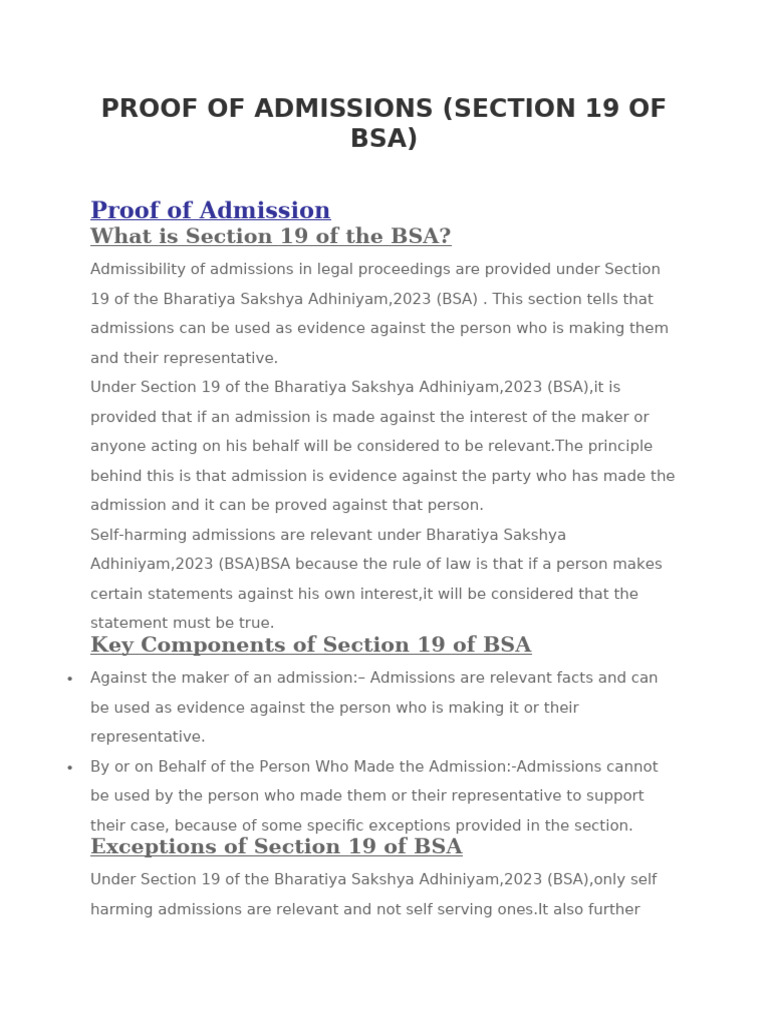 PROOF OF ADMISSIONS (SECTION 19 OF BSA)

Proof of Admission

What is Section 19 of the BSA?

Admissibility of admissions in legal proceedings are provided under Section 19 of the Bharatiya Sakshya Adhiniyam,2023 (BSA) . This section tells that admissions can be used as evidence against the person who is making them and their representative.

Under Section 19 of the Bharatiya Sakshya Adhiniyam,2023 (BSA),it is provided that if an admission is made against the interest of the maker or anyone acting on his behalf will be considered to be relevant.The principle behind this is that admission is evidence against the party who has made the admission and it can be proved against that person.

Self-harming admissions are relevant under Bharatiya Sakshya Adhiniyam,2023 (BSA)BSA because the rule of law is that if a person makes certain statements against his own interest,it will be considered that the statement must be true.

Key Components of Section 19 of BSA

• Against the maker of an admission:– Admissions are relevant facts and can be used as evidence against the person who is making it or their representative.

• By or on Behalf of the Person Who Made the Admission:-Admissions cannot be used by the person who made them or their representative to support their case, because of some specific exceptions provided in the section.

Exceptions of Section 19 of BSA

Under Section 19 of the Bharatiya Sakshya Adhiniyam,2023 (BSA),only self harming admissions are relevant and not self serving ones.It also further